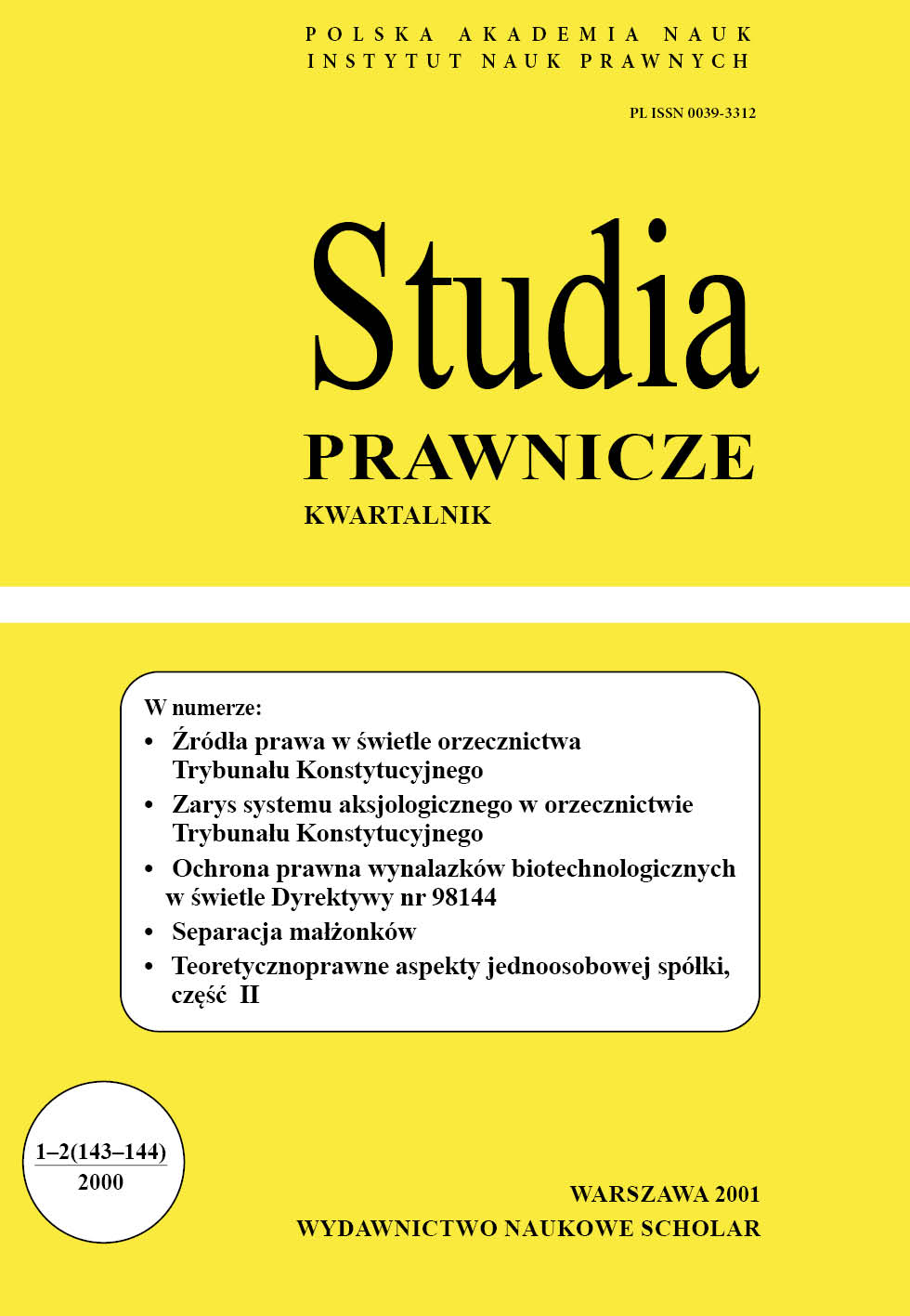 POLSKA AKADEMIA NAUK
INSTYTUT NAUK PRAWNYCH

PL ISSN 0039-3312

Studia
PRAWNICZE
KWARTALNIK

W numerze:
• Źródła prawa w świetle orzecznictwa Trybunału Konstytucyjnego
• Zarys systemu aksjologicznego w orzecznictwie Trybunału Konstytucyjnego
• Ochrona prawna wynalazków biotechnologicznych w świetle Dyrektywy nr 98144
• Separacja małżonków
• Teoretycznoprawne aspekty jednoosobowej spółki, część II

1–2(143–144)
2000

WARSZAWA 2001
WYDAWNICTWO NAUKOWE SCHOLAR